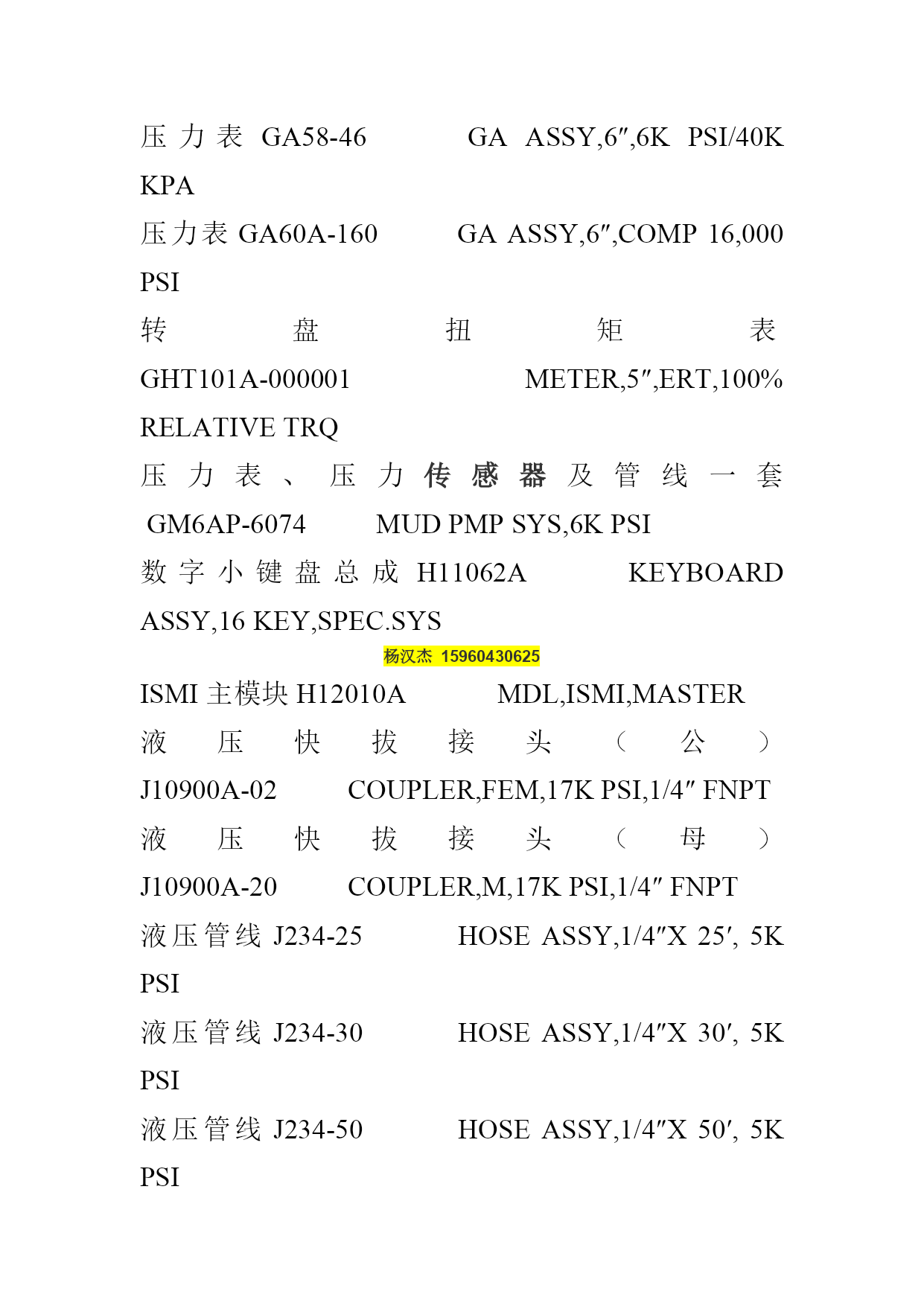 压力表 GA58-46 GA ASSY,6″,6K PSI/40K KPA

压力表 GA60A-160 GA ASSY,6″,COMP 16,000 PSI

转盘扭矩表 GHT101A-000001 METER,5″,ERT,100% RELATIVE TRQ

压力表、压力传感器及管线一套 GM6AP-6074 MUD PMP SYS,6K PSI

数字小键盘总成 H11062A KEYBOARD ASSY,16 KEY,SPEC.SYS

杨汉杰 15960430625

ISMI 主模块 H12010A MDL,ISMI,MASTER

液压快拔接头（公） J10900A-02 COUPLER,FEM,17K PSI,1/4″ FNPT

液压快拔接头（母） J10900A-20 COUPLER,M,17K PSI,1/4″ FNPT

液压管线 J234-25 HOSE ASSY,1/4″X 25′, 5K PSI

液压管线 J234-30 HOSE ASSY,1/4″X 30′, 5K PSI

液压管线 J234-50 HOSE ASSY,1/4″X 50′, 5K PSI